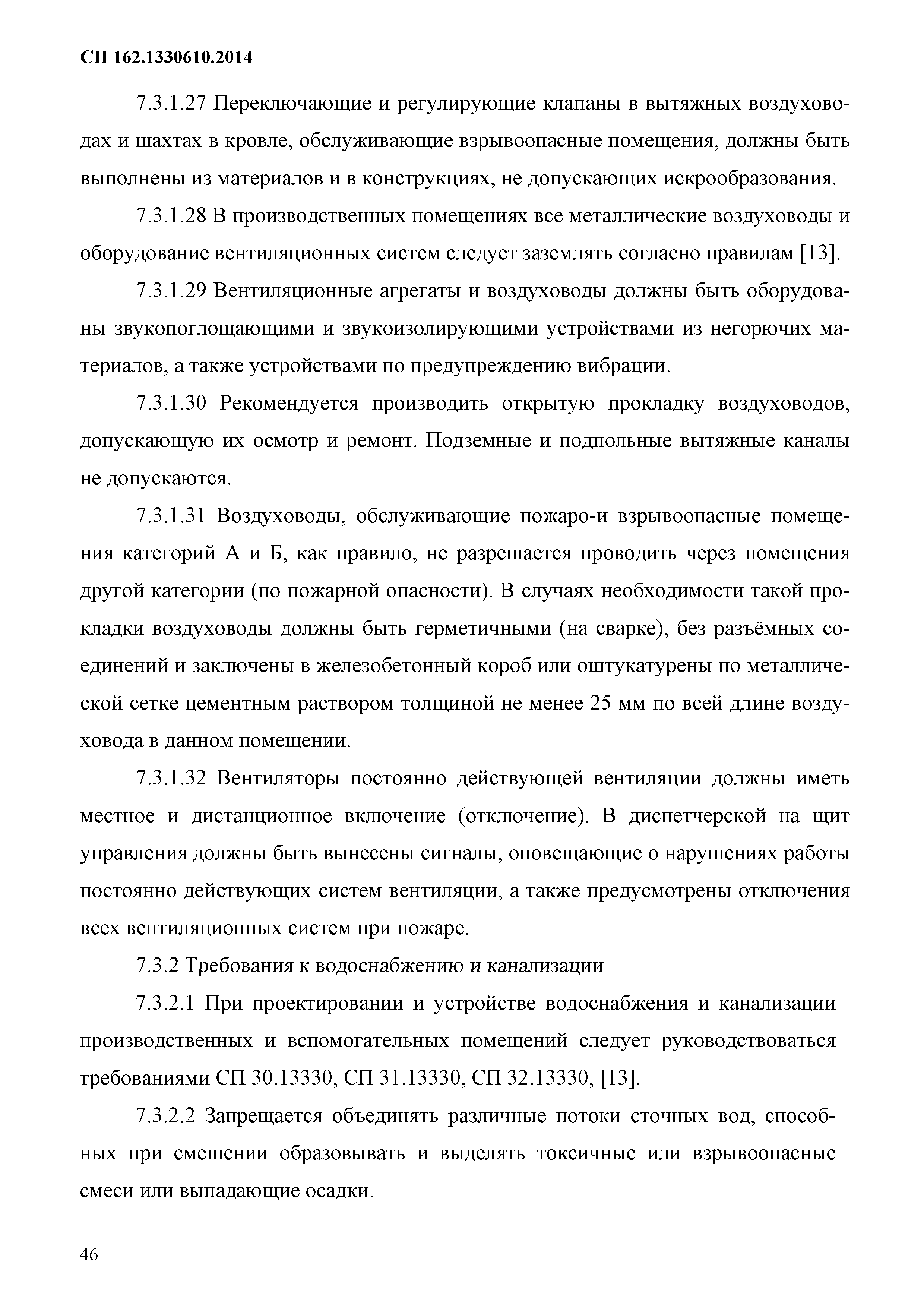 СП 162.1330610.2014

7.3.1.27 Переключающие и регулирующие клапаны в вытяжных воздуховодах и шахтах в кровле, обслуживающие взрывоопасные помещения, должны быть выполнены из материалов и в конструкциях, не допускающих искрообразования.

7.3.1.28 В производственных помещениях все металлические воздуховоды и оборудование вентиляционных систем следует заземлять согласно правилам [13].

7.3.1.29 Вентиляционные агрегаты и воздуховоды должны быть оборудованы звукопоглощающими и звукоизолирующими устройствами из негорючих материалов, а также устройствами по предупреждению вибрации.

7.3.1.30 Рекомендуется производить открытую прокладку воздуховодов, допускающую их осмотр и ремонт. Подземные и подпольные вытяжные каналы не допускаются.

7.3.1.31 Воздуховоды, обслуживающие пожаро-и взрывоопасные помещения категорий А и Б, как правило, не разрешается проводить через помещения другой категории (по пожарной опасности). В случаях необходимости такой прокладки воздуховоды должны быть герметичными (на сварке), без разъёмных соединений и заключены в железобетонный короб или оштукатурены по металлической сетке цементным раствором толщиной не менее 25 мм по всей длине воздуховода в данном помещении.

7.3.1.32 Вентиляторы постоянно действующей вентиляции должны иметь местное и дистанционное включение (отключение). В диспетчерской на щит управления должны быть вынесены сигналы, оповещающие о нарушениях работы постоянно действующих систем вентиляции, а также предусмотрены отключения всех вентиляционных систем при пожаре.

7.3.2 Требования к водоснабжению и канализации

7.3.2.1 При проектировании и устройстве водоснабжения и канализации производственных и вспомогательных помещений следует руководствоваться требованиями СП 30.13330, СП 31.13330, СП 32.13330, [13].

7.3.2.2 Запрещается объединять различные потоки сточных вод, способных при смешении образовывать и выделять токсичные или взрывоопасные смеси или выпадающие осадки.

46